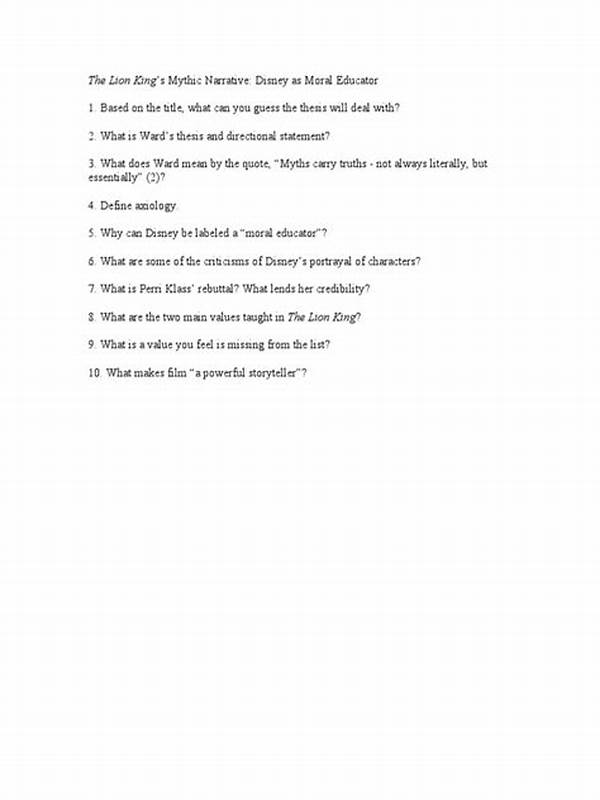 The Lion King's Mythic Narrative: Disney as Moral Educator

1. Based on the title, what can you guess the thesis will deal with?

2. What is Ward's thesis and directional statement?

3. What does Ward mean by the quote, "Myths carry truths - not always literally, but essentially" (2)?

4. Define axiology.

5. Why can Disney be labeled a "moral educator"?

6. What are some of the criticisms of Disney's portrayal of characters?

7. What is Perri Klass' rebuttal? What lends her credibility?

8. What are the two main values taught in The Lion King?

9. What is a value you feel is missing from the list?

10. What makes film "a powerful storyteller"?